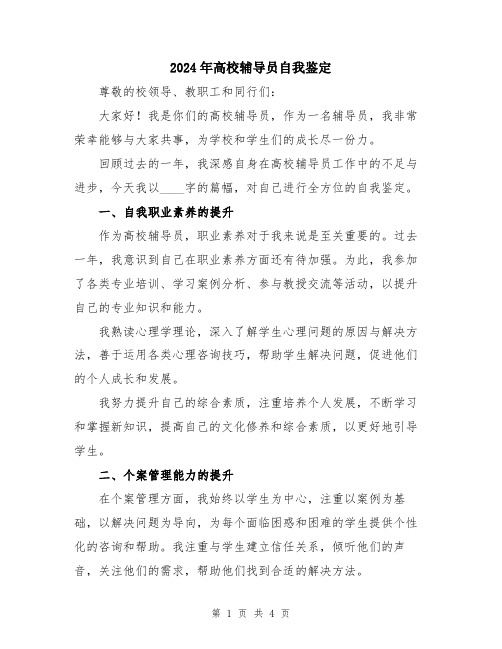 2024年高校辅导员自我鉴定

尊敬的校领导、教职工和同行们:

大家好!我是你们的高校辅导员,作为一名辅导员,我非常荣幸能够与大家共事,为学校和学生们的成长尽一份力。

回顾过去的一年,我深感自身在高校辅导员工作中的不足与进步,今天我以____字的篇幅,对自己进行全方位的自我鉴定。

一、自我职业素养的提升

作为高校辅导员,职业素养对于我来说是至关重要的。过去一年,我意识到自己在职业素养方面还有待加强。为此,我参加了各类专业培训、学习案例分析、参与教授交流等活动,以提升自己的专业知识和能力。

我熟读心理学理论,深入了解学生心理问题的原因与解决方法,善于运用各类心理咨询技巧,帮助学生解决问题,促进他们的个人成长和发展。

我努力提升自己的综合素质,注重培养个人发展,不断学习和掌握新知识,提高自己的文化修养和综合素质,以更好地引导学生。

二、个案管理能力的提升

在个案管理方面,我始终以学生为中心,注重以案例为基础,以解决问题为导向,为每个面临困惑和困难的学生提供个性化的咨询和帮助。我注重与学生建立信任关系,倾听他们的声音,关注他们的需求,帮助他们找到合适的解决方法。

第 1 页 共 4 页